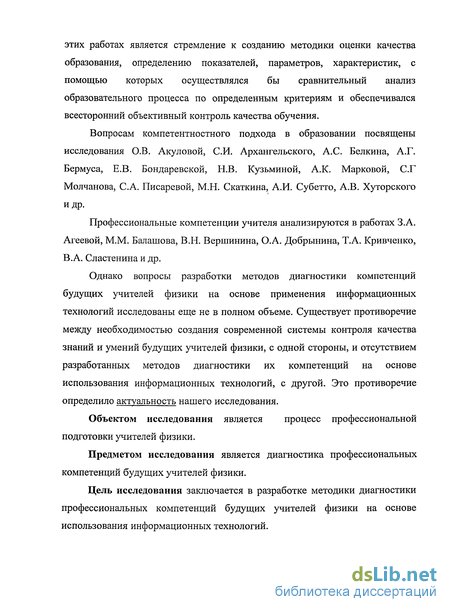 этих работах является стремление к созданию методики оценки качества образования, определению показателей, параметров, характеристик, с помощью которых осуществлялся бы сравнительный анализ образовательного процесса по определенным критериям и обеспечивался всесторонний объективный контроль качества обучения.

Вопросам компетентностного подхода в образовании посвящены исследования О.В. Акуловой, С.И. Архангельского, А.С. Белкина, А.Г. Бермуса, Е.В. Бондаревской, Н.В. Кузьминой, А.К. Марковой, С.Г Молчанова, С.А. Писаревой, М.Н. Скаткина, А.И. Субетто, А.В. Хуторского и др.

Профессиональные компетенции учителя анализируются в работах З.А. Агеевой, М.М. Балашова, В.Н. Вершинина, О.А. Добрынина, Т.А. Кривченко, В.А. Сластенина и др.

Однако вопросы разработки методов диагностики компетенций будущих учителей физики на основе применения информационных технологий исследованы еще не в полном объеме. Существует противоречие между необходимостью создания современной системы контроля качества знаний и умений будущих учителей физики, с одной стороны, и отсутствием разработанных методов диагностики их компетенций на основе использования информационных технологий, с другой. Это противоречие определило актуальность нашего исследования.

Объектом исследования является процесс профессиональной подготовки учителей физики.

Предметом исследования является диагностика профессиональных компетенций будущих учителей физики.

Цель исследования заключается в разработке методики диагностики профессиональных компетенций будущих учителей физики на основе использования информационных технологий.

dsLib.net
библиотека диссертаций